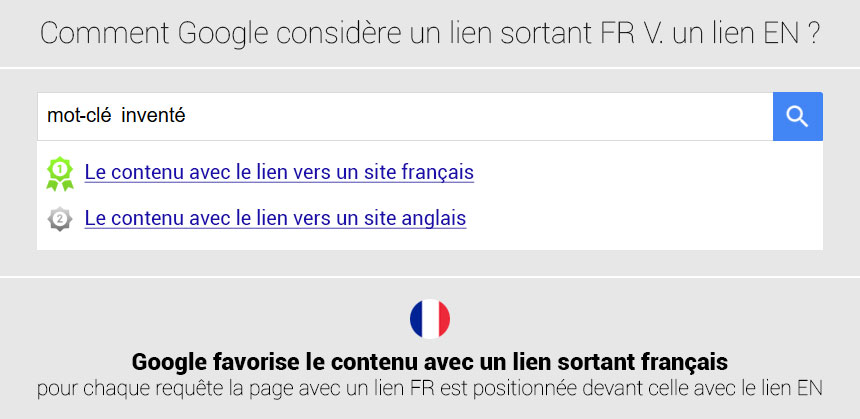 Comment Google considère un lien sortant FR V. un lien EN ?

mot-clé inventé

1 Le contenu avec le lien vers un site français

2 Le contenu avec le lien vers un site anglais

Google favorise le contenu avec un lien sortant français

pour chaque requête la page avec un lien FR est positionnée devant celle avec le lien EN